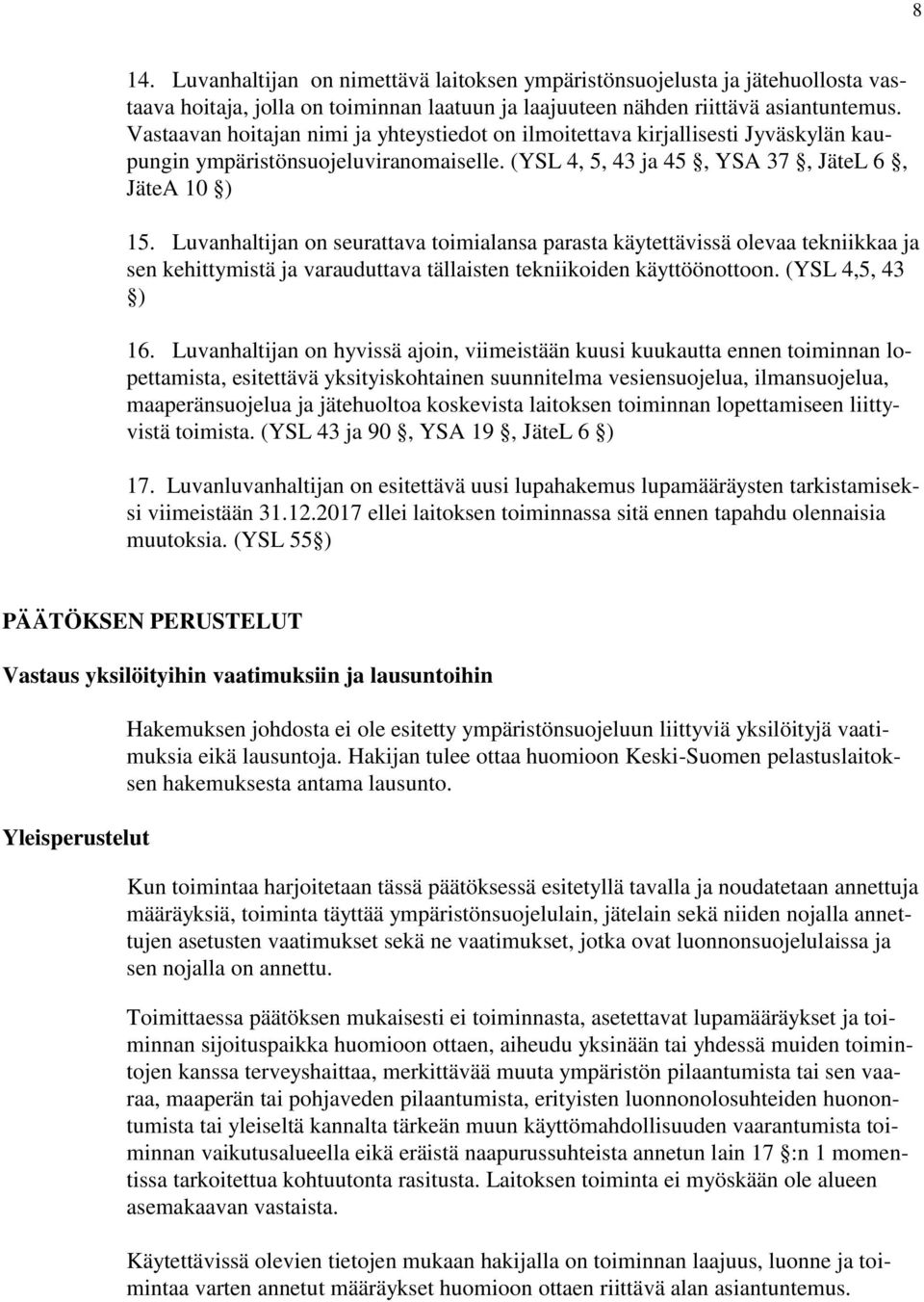 8

14. Luvanhaltijan on nimettävä laitoksen ympäristönsuojelusta ja jätehuollosta vastaava hoitaja, jolla on toiminnan laatuun ja laajuuteen nähden riittävä asiantuntemus. Vastaavan hoitajan nimi ja yhteystiedot on ilmoitettava kirjallisesti Jyväskylän kaupungin ympäristönsuojeluviranomaiselle. (YSL 4, 5, 43 ja 45 §, YSA 37 §, JäteL 6 §, JäteA 10 §)

15. Luvanhaltijan on seurattava toimialansa parasta käytettävissä olevaa tekniikkaa ja sen kehittymistä ja varauduttava tällaisten tekniikoiden käyttöönottoon. (YSL 4,5, 43 §)

16. Luvanhaltijan on hyvissä ajoin, viimeistään kuusi kuukautta ennen toiminnan lopettamista, esitettävä yksityiskohtainen suunnitelma vesiensuojelua, ilmansuojelua, maaperänsuojelua ja jätehuoltoa koskevista laitoksen toiminnan lopettamiseen liittyvistä toimista. (YSL 43 ja 90 §, YSA 19 §, JäteL 6 §)

17. Luvanluvanhaltijan on esitettävä uusi lupahakemus lupamääräysten tarkistamiseksi viimeistään 31.12.2017 ellei laitoksen toiminnassa sitä ennen tapahdu olennaisia muutoksia. (YSL 55§)

PÄÄTÖKSEN PERUSTELUT

Vastaus yksilöityihin vaatimuksiin ja lausuntoihin

Hakemuksen johdosta ei ole esitetty ympäristönsuojeluun liittyviä yksilöityjä vaatimuksia eikä lausuntoja. Hakijan tulee ottaa huomioon Keski-Suomen pelastuslaitoksen hakemuksesta antama lausunto.

Yleisperustelut

Kun toimintaa harjoitetaan tässä päätöksessä esitetyllä tavalla ja noudatetaan annettuja määräyksiä, toiminta täyttää ympäristönsuojelulain, jätelain sekä niiden nojalla annettujen asetusten vaatimukset sekä ne vaatimukset, jotka ovat luonnonsuojelulaissa ja sen nojalla on annettu.

Toimittaessa päätöksen mukaisesti ei toiminnasta, asetettavat lupamääräykset ja toiminnan sijoituspaikka huomioon ottaen, aiheudu yksinään tai yhdessä muiden toimintojen kanssa terveyshaittaa, merkittävää muuta ympäristön pilaantumista tai sen vaaraa, maaperän tai pohjaveden pilaantumista, erityisten luonnonolosuhteiden huonontumista tai yleiseltä kannalta tärkeän muun käyttömahdollisuuden vaarantumista toiminnan vaikutusalueella eikä eräistä naapurussuhteista annetun lain 17 §:n 1 momentissa tarkoitettua kohtuutonta rasitusta. Laitoksen toiminta ei myöskään ole alueen asemakaavan vastaista.

Käytettävissä olevien tietojen mukaan hakijalla on toiminnan laajuus, luonne ja toimintaa varten annetut määräykset huomioon ottaen riittävä alan asiantuntemus.